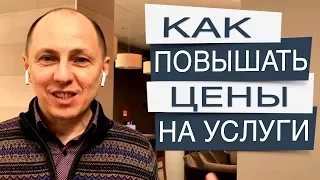 КАК
ПОВЫШАТЬ
ЦЕНЫ
НА УСЛУГИ